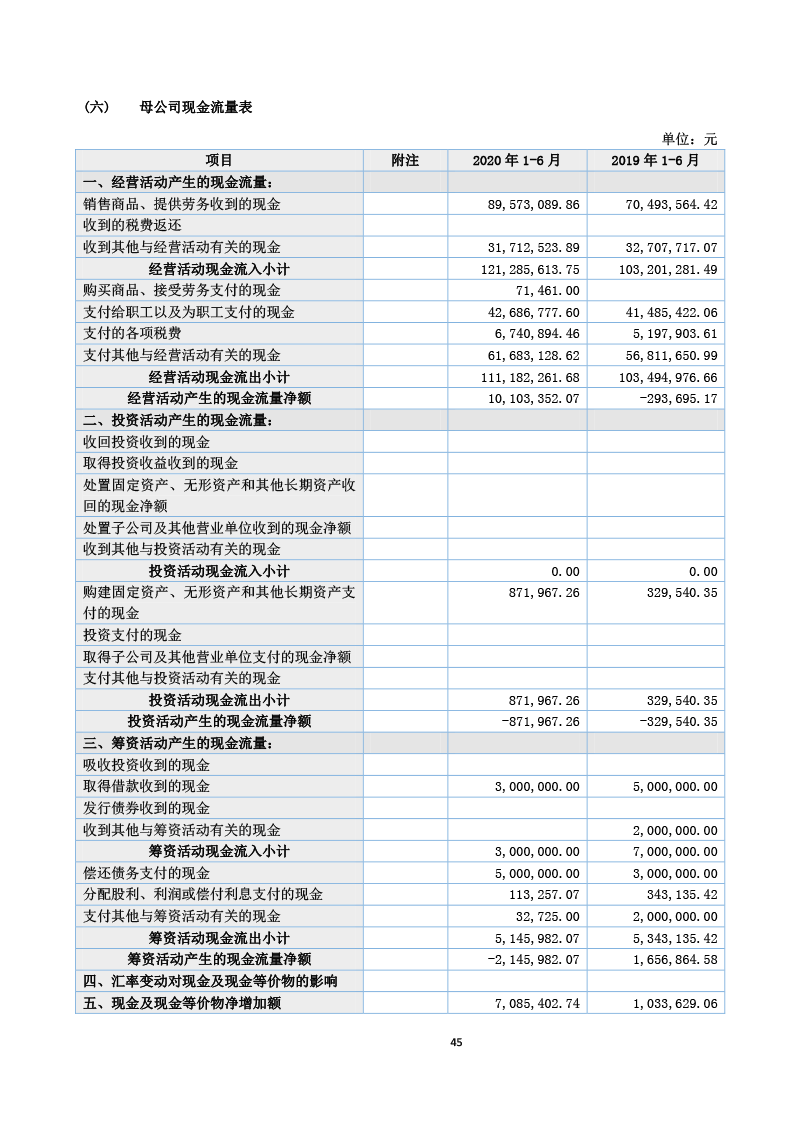 (六) 母公司现金流量表

单位：元

| 项目 | 附注 | 2020年1-6月 | 2019年1-6月 |
|---|---|---|---|
| 一、经营活动产生的现金流量： | | | |
| 销售商品、提供劳务收到的现金 | | 89,573,089.86 | 70,493,564.42 |
| 收到的税费返还 | | | |
| 收到其他与经营活动有关的现金 | | 31,712,523.89 | 32,707,717.07 |
| 经营活动现金流入小计 | | 121,285,613.75 | 103,201,281.49 |
| 购买商品、接受劳务支付的现金 | | 71,461.00 | |
| 支付给职工以及为职工支付的现金 | | 42,686,777.60 | 41,485,422.06 |
| 支付的各项税费 | | 6,740,894.46 | 5,197,903.61 |
| 支付其他与经营活动有关的现金 | | 61,683,128.62 | 56,811,650.99 |
| 经营活动现金流出小计 | | 111,182,261.68 | 103,494,976.66 |
| 经营活动产生的现金流量净额 | | 10,103,352.07 | -293,695.17 |
| 二、投资活动产生的现金流量： | | | |
| 收回投资收到的现金 | | | |
| 取得投资收益收到的现金 | | | |
| 处置固定资产、无形资产和其他长期资产收回的现金净额 | | | |
| 处置子公司及其他营业单位收到的现金净额 | | | |
| 收到其他与投资活动有关的现金 | | | |
| 投资活动现金流入小计 | | 0.00 | 0.00 |
| 购建固定资产、无形资产和其他长期资产支付的现金 | | 871,967.26 | 329,540.35 |
| 投资支付的现金 | | | |
| 取得子公司及其他营业单位支付的现金净额 | | | |
| 支付其他与投资活动有关的现金 | | | |
| 投资活动现金流出小计 | | 871,967.26 | 329,540.35 |
| 投资活动产生的现金流量净额 | | -871,967.26 | -329,540.35 |
| 三、筹资活动产生的现金流量： | | | |
| 吸收投资收到的现金 | | | |
| 取得借款收到的现金 | | 3,000,000.00 | 5,000,000.00 |
| 发行债券收到的现金 | | | |
| 收到其他与筹资活动有关的现金 | | | 2,000,000.00 |
| 筹资活动现金流入小计 | | 3,000,000.00 | 7,000,000.00 |
| 偿还债务支付的现金 | | 5,000,000.00 | 3,000,000.00 |
| 分配股利、利润或偿付利息支付的现金 | | 113,257.07 | 343,135.42 |
| 支付其他与筹资活动有关的现金 | | 32,725.00 | 2,000,000.00 |
| 筹资活动现金流出小计 | | 5,145,982.07 | 5,343,135.42 |
| 筹资活动产生的现金流量净额 | | -2,145,982.07 | 1,656,864.58 |
| 四、汇率变动对现金及现金等价物的影响 | | | |
| 五、现金及现金等价物净增加额 | | 7,085,402.74 | 1,033,629.06 |

45